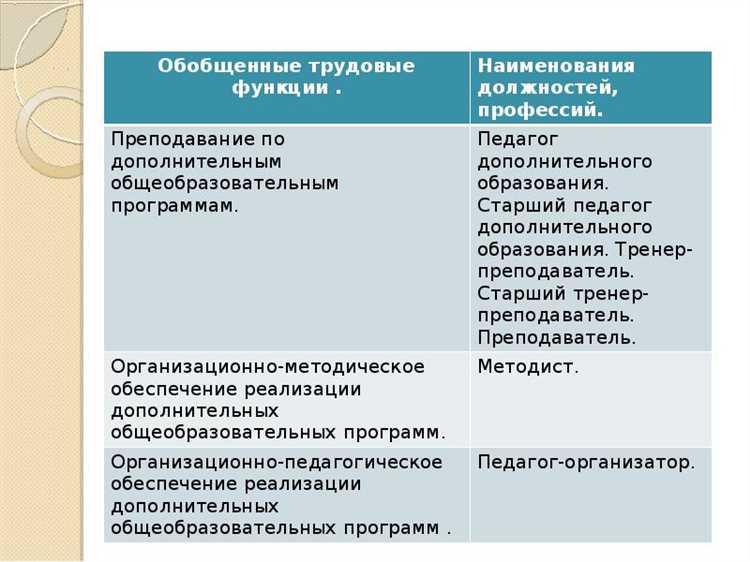 | Обобщенные трудовые функции . | Наименования должностей, профессий. |
|---|---|
| Преподавание по дополнительным общеобразовательным программам. | Педагог дополнительного образования. Старший педагог дополнительного образования. Тренер-преподаватель. Старший тренер-преподаватель. Преподаватель. |
| Организационно-методическое обеспечение реализации дополнительных общеобразовательных программ. | Методист. |
| Организационно-педагогическое обеспечение реализации дополнительных общеобразовательных программ . | Педагог-организатор. |